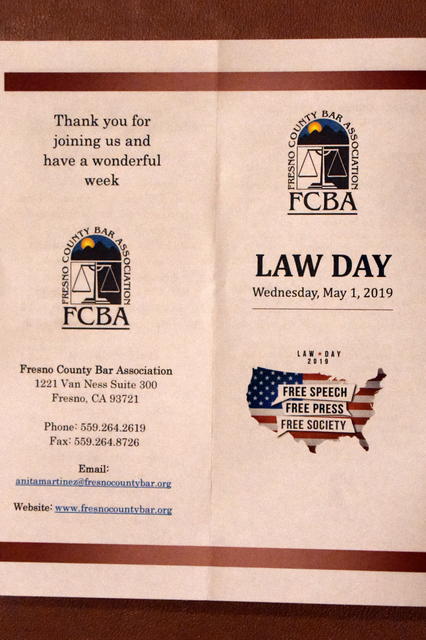 Thank you for joining us and have a wonderful week

FRESNO COUNTY BAR ASSOCIATION
FCBA

Fresno County Bar Association
1221 Van Ness Suite 300
Fresno, CA 93721

Phone: 559.264.2619
Fax: 559.264.8726

Email:
anitamartinez@fresnocountybar.org

Website: www.fresnocountybar.org

FRESNO COUNTY BAR ASSOCIATION
FCBA

LAW DAY
Wednesday, May 1, 2019

LAW DAY
2019
FREE SPEECH
FREE PRESS
FREE SOCIETY